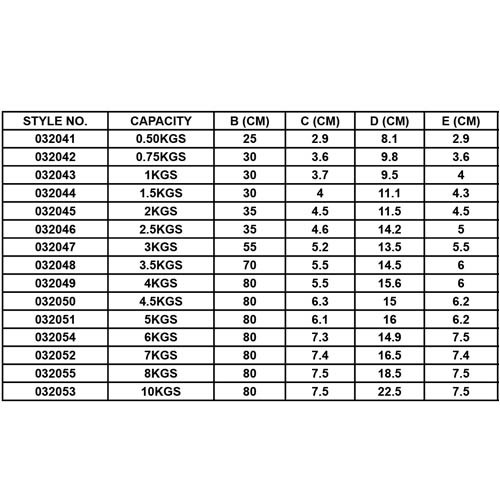 | STYLE NO. | CAPACITY | B (CM) | C (CM) | D (CM) | E (CM) |
|---|---|---|---|---|---|
| 032041 | 0.50KGS | 25 | 2.9 | 8.1 | 2.9 |
| 032042 | 0.75KGS | 30 | 3.6 | 9.8 | 3.6 |
| 032043 | 1KGS | 30 | 3.7 | 9.5 | 4 |
| 032044 | 1.5KGS | 30 | 4 | 11.1 | 4.3 |
| 032045 | 2KGS | 35 | 4.5 | 11.5 | 4.5 |
| 032046 | 2.5KGS | 35 | 4.6 | 14.2 | 5 |
| 032047 | 3KGS | 55 | 5.2 | 13.5 | 5.5 |
| 032048 | 3.5KGS | 70 | 5.5 | 14.5 | 6 |
| 032049 | 4KGS | 80 | 5.5 | 15.6 | 6 |
| 032050 | 4.5KGS | 80 | 6.3 | 15 | 6.2 |
| 032051 | 5KGS | 80 | 6.1 | 16 | 6.2 |
| 032054 | 6KGS | 80 | 7.3 | 14.9 | 7.5 |
| 032052 | 7KGS | 80 | 7.4 | 16.5 | 7.4 |
| 032055 | 8KGS | 80 | 7.5 | 18.5 | 7.5 |
| 032053 | 10KGS | 80 | 7.5 | 22.5 | 7.5 |